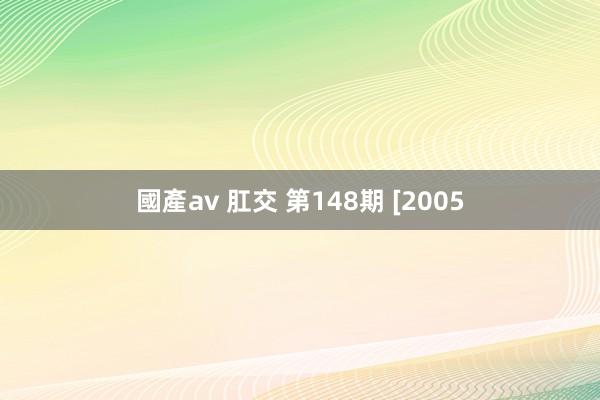 國產av 肛交 第148期 [2005